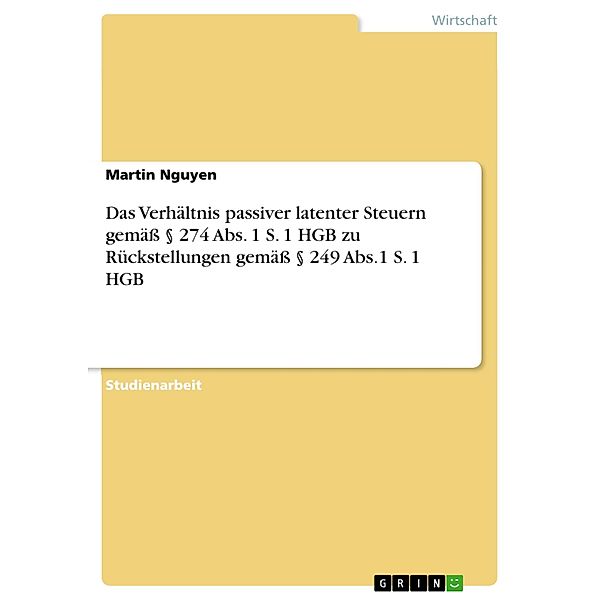 Wirtschaft

Martin Nguyen

Das Verhältnis passiver latenter Steuern gemäß § 274 Abs. 1 S. 1 HGB zu Rückstellungen gemäß § 249 Abs.1 S. 1 HGB

Studienarbeit

GRIN